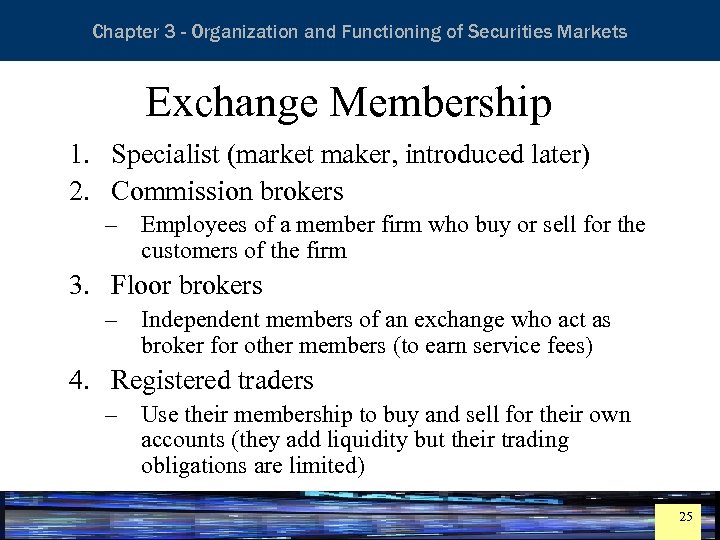 Chapter 3 - Organization and Functioning of Securities Markets

Exchange Membership

1. Specialist (market maker, introduced later)
2. Commission brokers
– Employees of a member firm who buy or sell for the customers of the firm
3. Floor brokers
– Independent members of an exchange who act as broker for other members (to earn service fees)
4. Registered traders
– Use their membership to buy and sell for their own accounts (they add liquidity but their trading obligations are limited)

25